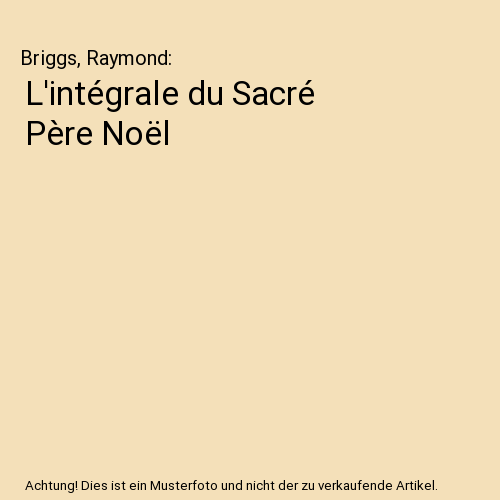 Briggs, Raymond:

L'intégrale du Sacré Père Noël

Achtung! Dies ist ein Musterfoto und nicht der zu verkaufende Artikel.